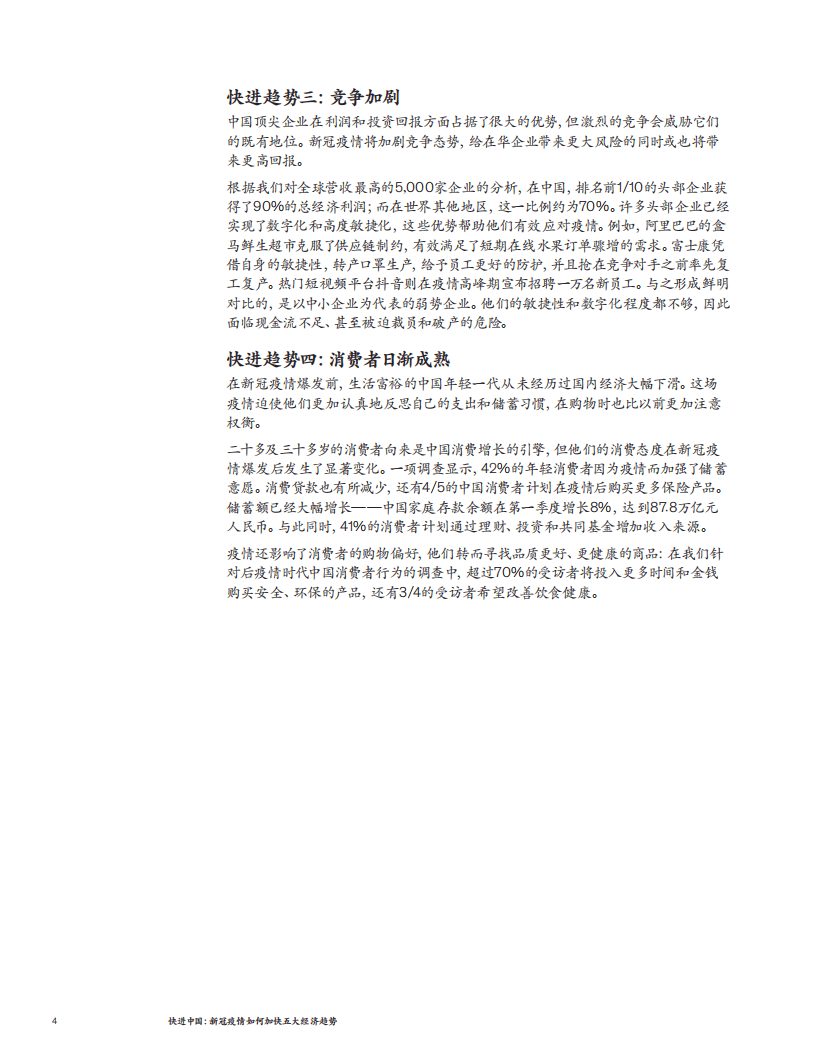 快进趋势三：竞争加剧

中国顶尖企业在利润和投资回报方面占据了很大的优势，但激烈的竞争会威胁它们的既有地位。新冠疫情将加剧竞争态势，给在华企业带来更大风险的同时或也将带来更高回报。

根据我们对全球营收最高的5,000家企业的分析，在中国，排名前1/10的头部企业获得了90%的总经济利润；而在世界其他地区，这一比例约为70%。许多头部企业已经实现了数字化和高度敏捷化，这些优势帮助他们有效应对疫情。例如，阿里巴巴的盒马鲜生超市克服了供应链制约，有效满足了短期在线水果订单骤增的需求。富士康凭借自身的敏捷性，转产口罩生产，给予员工更好的防护，并且抢在竞争对手之前率先复工复产。热门短视频平台抖音则在疫情高峰期宣布招聘一万名新员工。与之形成鲜明对比的，是以中小企业为代表的弱势企业。他们的敏捷性和数字化程度都不够，因此面临现金流不足、甚至被迫裁员和破产的危险。

快进趋势四：消费者日渐成熟

在新冠疫情爆发前，生活富裕的中国年轻一代从未经历过国内经济大幅下滑。这场疫情迫使他们更加认真地反思自己的支出和储蓄习惯，在购物时也比以前更加注意权衡。

二十多及三十多岁的消费者向来是中国消费增长的引擎，但他们的消费态度在新冠疫情爆发后发生了显著变化。一项调查显示，42%的年轻消费者因为疫情而加强了储蓄意愿。消费贷款也有所减少，还有4/5的中国消费者计划在疫情后购买更多保险产品。储蓄额已经大幅增长——中国家庭存款余额在第一季度增长8%，达到87.8万亿元人民币。与此同时，41%的消费者计划通过理财、投资和共同基金增加收入来源。

疫情还影响了消费者的购物偏好，他们转而寻找品质更好、更健康的商品：在我们针对后疫情时代中国消费者行为的调查中，超过70%的受访者将投入更多时间和金钱购买安全、环保的产品，还有3/4的受访者希望改善饮食健康。

4 快进中国：新冠疫情如何加快五大经济趋势